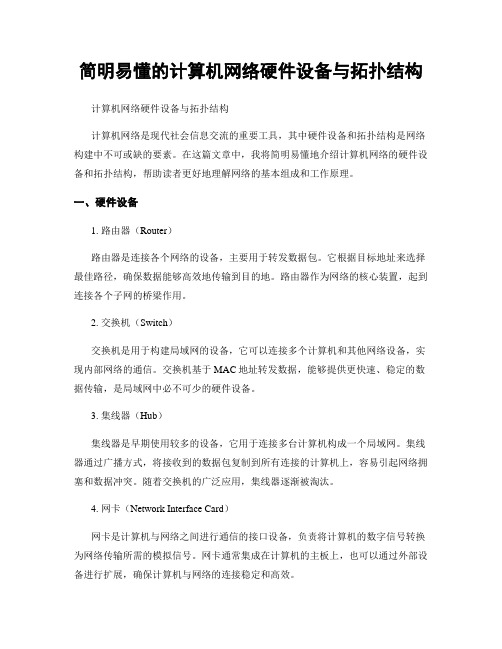 简明易懂的计算机网络硬件设备与拓扑结构

计算机网络硬件设备与拓扑结构

计算机网络是现代社会信息交流的重要工具，其中硬件设备和拓扑结构是网络构建中不可或缺的要素。在这篇文章中，我将简明易懂地介绍计算机网络的硬件设备和拓扑结构，帮助读者更好地理解网络的基本组成和工作原理。

一、硬件设备

1. 路由器（Router）

路由器是连接各个网络的设备，主要用于转发数据包。它根据目标地址来选择最佳路径，确保数据能够高效地传输到目的地。路由器作为网络的核心装置，起到连接各个子网的桥梁作用。

2. 交换机（Switch）

交换机是用于构建局域网的设备，它可以连接多个计算机和其他网络设备，实现内部网络的通信。交换机基于 MAC 地址转发数据，能够提供更快速、稳定的数据传输，是局域网中必不可少的硬件设备。

3. 集线器（Hub）

集线器是早期使用较多的设备，它用于连接多台计算机构成一个局域网。集线器通过广播方式，将接收到的数据包复制到所有连接的计算机上，容易引起网络拥塞和数据冲突。随着交换机的广泛应用，集线器逐渐被淘汰。

4. 网卡（Network Interface Card）

网卡是计算机与网络之间进行通信的接口设备，负责将计算机的数字信号转换为网络传输所需的模拟信号。网卡通常集成在计算机的主板上，也可以通过外部设备进行扩展，确保计算机与网络的连接稳定和高效。